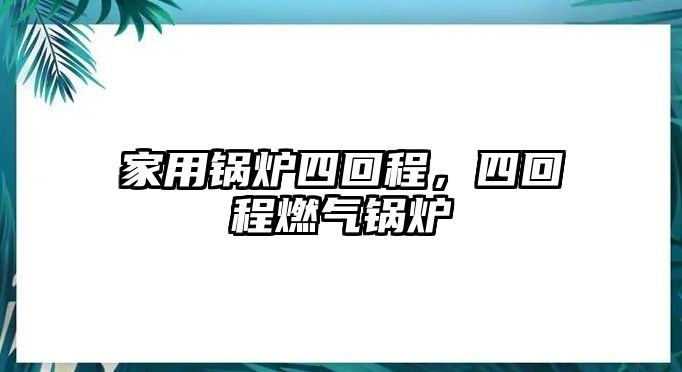 家用锅炉四回程，四回程燃气锅炉